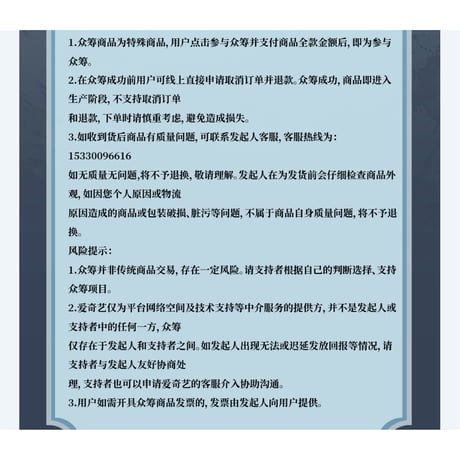 1.众筹商品为特殊商品，用户点击参与众筹并支付商品全款金额后，即为参与众筹。

2.在众筹成功前用户可线上直接申请取消订单并退款。众筹成功，商品即进入生产阶段，不支持取消订单

和退款，下单时请慎重考虑，避免造成损失。

3.如收到货后商品有质量问题，可联系发起人客服，客服热线为：

15330096616

如无质量无问题，将不予退换，敬请理解。发起人在为发货前会仔细检查商品外观，如因您个人原因或物流

原因造成的商品或包装破损、脏污等问题，不属于商品自身质量问题，将不予退换。

风险提示：

1.众筹并非传统商品交易，存在一定风险。请支持者根据自己的判断选择、支持众筹项目。

2.爱奇艺仅为平台网络空间及技术支持等中介服务的提供方，并不是发起人或支持者中的任何一方，众筹

仅存在于发起人和支持者之间。如发起人出现无法或迟延发放回报等情况，请支持者与发起人友好协商处

理，支持者也可以申请爱奇艺的客服介入协助沟通。

3.用户如需开具众筹商品发票的，发票由发起人向用户提供。